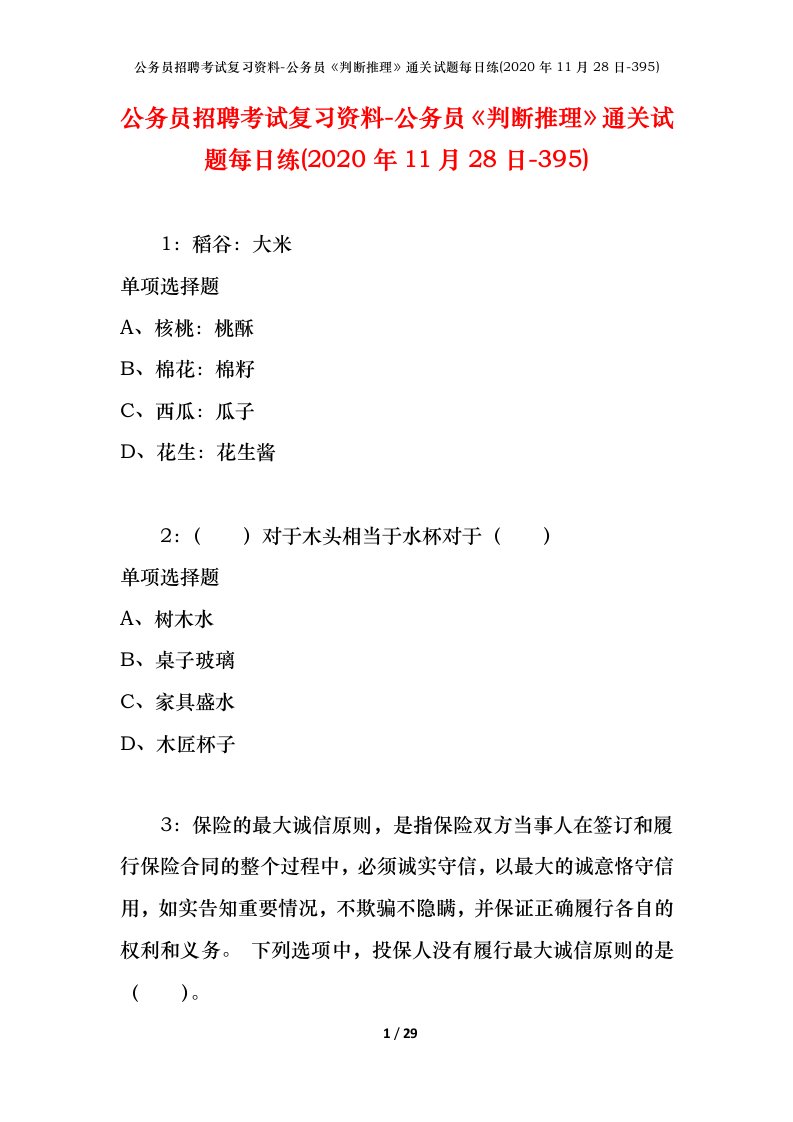 公务员招聘考试复习资料-公务员《判断推理》通关试题每日练(2020 年 11 月 28 日-395)

公务员招聘考试复习资料-公务员《判断推理》通关试题每日练(2020 年 11 月 28 日-395)

1：稻谷：大米

单项选择题

A、核桃：桃酥

B、棉花：棉籽

C、西瓜：瓜子

D、花生：花生酱

2：（　　）对于木头相当于水杯对于（　　）

单项选择题

A、树木水

B、桌子玻璃

C、家具盛水

D、木匠杯子

3：保险的最大诚信原则，是指保险双方当事人在签订和履行保险合同的整个过程中，必须诚实守信，以最大的诚意恪守信用，如实告知重要情况，不欺骗不隐瞒，并保证正确履行各自的权利和义务。 下列选项中，投保人没有履行最大诚信原则的是（　　）。

1 / 29